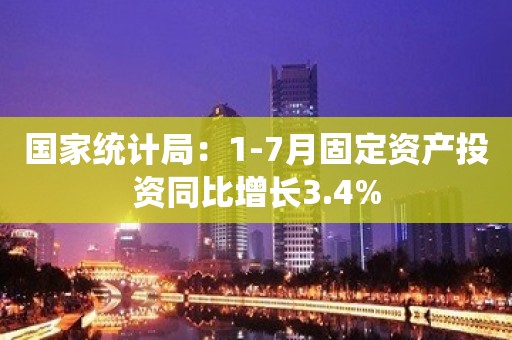 国家统计局：1-7月固定资产投资同比增长3.4%